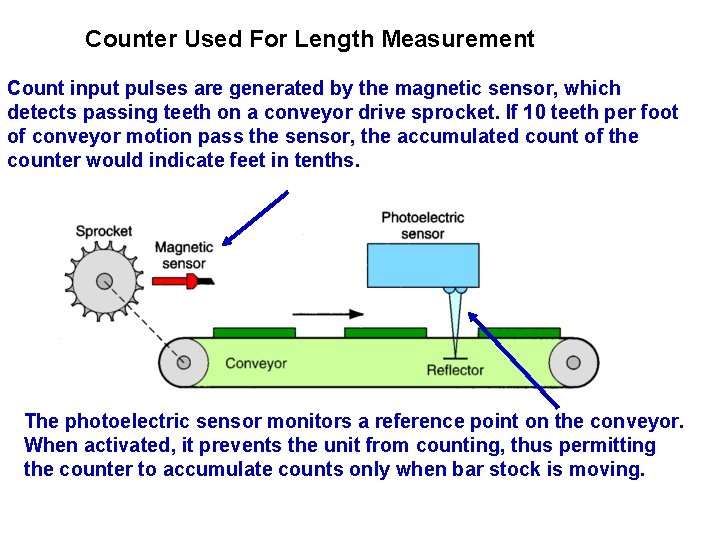 Counter Used For Length Measurement

Count input pulses are generated by the magnetic sensor, which detects passing teeth on a conveyor drive sprocket. If 10 teeth per foot of conveyor motion pass the sensor, the accumulated count of the counter would indicate feet in tenths.

Sprocket

Magnetic sensor

Photoelectric sensor

Conveyor

Reflector

The photoelectric sensor monitors a reference point on the conveyor. When activated, it prevents the unit from counting, thus permitting the counter to accumulate counts only when bar stock is moving.